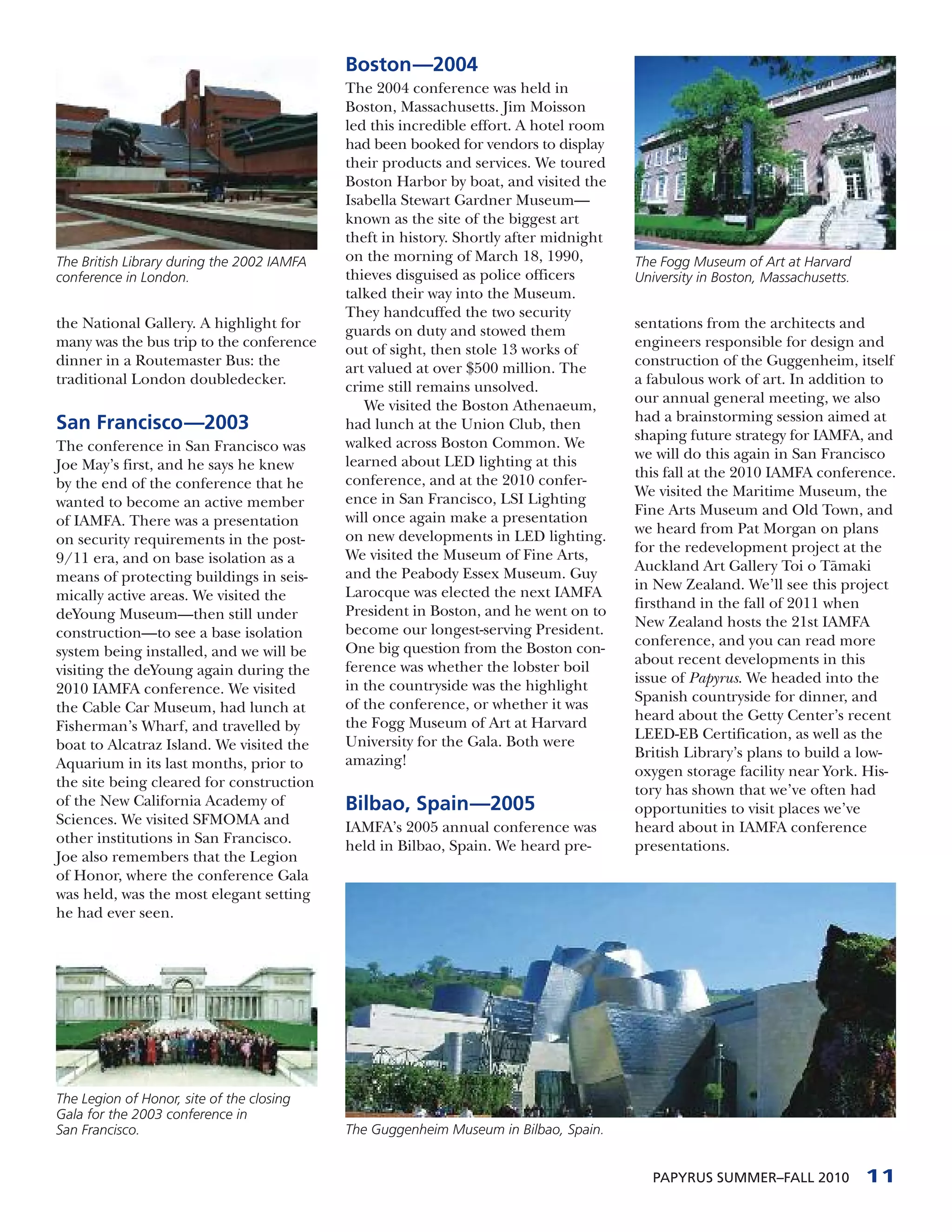 The British Library during the 2002 IAMFA conference in London.

the National Gallery. A highlight for many was the bus trip to the conference dinner in a Routemaster Bus: the traditional London doubledecker.

San Francisco—2003

The conference in San Francisco was Joe May's first, and he says he knew by the end of the conference that he wanted to become an active member of IAMFA. There was a presentation on security requirements in the post-9/11 era, and on base isolation as a means of protecting buildings in seismically active areas. We visited the deYoung Museum—then still under construction—to see a base isolation system being installed, and we will be visiting the deYoung again during the 2010 IAMFA conference. We visited the Cable Car Museum, had lunch at Fisherman's Wharf, and travelled by boat to Alcatraz Island. We visited the Aquarium in its last months, prior to the site being cleared for construction of the New California Academy of Sciences. We visited SFMOMA and other institutions in San Francisco. Joe also remembers that the Legion of Honor, where the conference Gala was held, was the most elegant setting he had ever seen.

The Legion of Honor, site of the closing Gala for the 2003 conference in San Francisco.

Boston—2004

The 2004 conference was held in Boston, Massachusetts. Jim Moisson led this incredible effort. A hotel room had been booked for vendors to display their products and services. We toured Boston Harbor by boat, and visited the Isabella Stewart Gardner Museum—known as the site of the biggest art theft in history. Shortly after midnight on the morning of March 18, 1990, thieves disguised as police officers talked their way into the Museum. They handcuffed the two security guards on duty and stowed them out of sight, then stole 13 works of art valued at over $500 million. The crime still remains unsolved.

We visited the Boston Athenaeum, had lunch at the Union Club, then walked across Boston Common. We learned about LED lighting at this conference, and at the 2010 conference in San Francisco, LSI Lighting will once again make a presentation on new developments in LED lighting. We visited the Museum of Fine Arts, and the Peabody Essex Museum. Guy Larocque was elected the next IAMFA President in Boston, and he went on to become our longest-serving President. One big question from the Boston conference was whether the lobster boil in the countryside was the highlight of the conference, or whether it was the Fogg Museum of Art at Harvard University for the Gala. Both were amazing!

Bilbao, Spain—2005

IAMFA's 2005 annual conference was held in Bilbao, Spain. We heard pre-

The Fogg Museum of Art at Harvard University in Boston, Massachusetts.

sentations from the architects and engineers responsible for design and construction of the Guggenheim, itself a fabulous work of art. In addition to our annual general meeting, we also had a brainstorming session aimed at shaping future strategy for IAMFA, and we will do this again in San Francisco this fall at the 2010 IAMFA conference. We visited the Maritime Museum, the Fine Arts Museum and Old Town, and we heard from Pat Morgan on plans for the redevelopment project at the Auckland Art Gallery Toi o Tāmaki in New Zealand. We'll see this project firsthand in the fall of 2011 when New Zealand hosts the 21st IAMFA conference, and you can read more about recent developments in this issue of Papyrus. We headed into the Spanish countryside for dinner, and heard about the Getty Center's recent LEED-EB Certification, as well as the British Library's plans to build a low-oxygen storage facility near York. History has shown that we've often had opportunities to visit places we've heard about in IAMFA conference presentations.

The Guggenheim Museum in Bilbao, Spain.

PAPYRUS SUMMER–FALL 2010 11